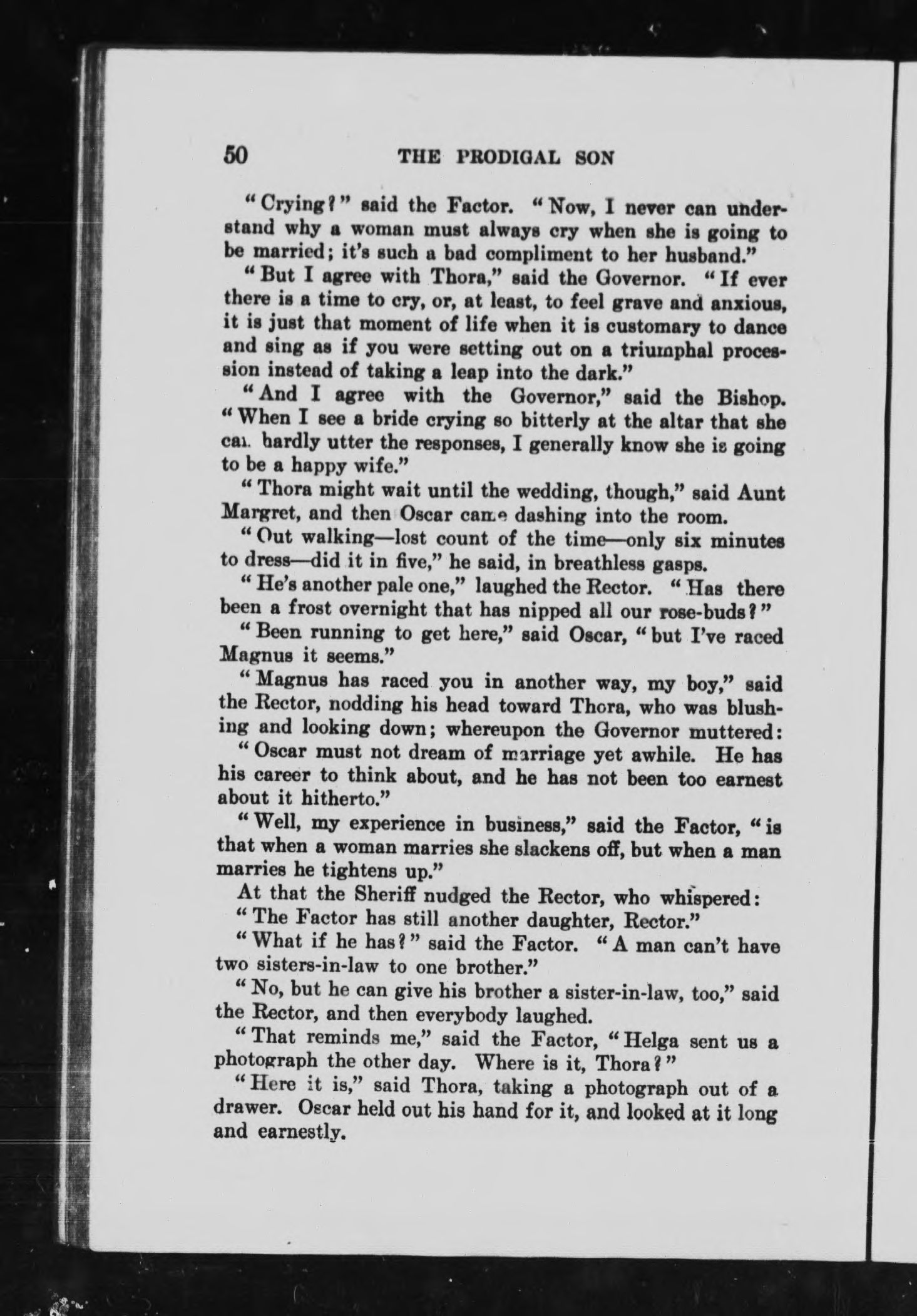 50 THE PRODIGAL SON

"Crying?" said the Factor. "Now, I never can understand why a woman must always cry when she is going to be married; it's such a bad compliment to her husband."

"But I agree with Thora," said the Governor. "If ever there is a time to cry, or, at least, to feel grave and anxious, it is just that moment of life when it is customary to dance and sing as if you were setting out on a triumphal procession instead of taking a leap into the dark."

"And I agree with the Governor," said the Bishop. "When I see a bride crying so bitterly at the altar that she can hardly utter the responses, I generally know she is going to be a happy wife."

"Thora might wait until the wedding, though," said Aunt Margret, and then Oscar came dashing into the room.

"Out walking—lost count of the time—only six minutes to dress—did it in five," he said, in breathless gasps.

"He's another pale one," laughed the Rector. "Has there been a frost overnight that has nipped all our rose-buds?"

"Been running to get here," said Oscar, "but I've raced Magnus it seems."

"Magnus has raced you in another way, my boy," said the Rector, nodding his head toward Thora, who was blushing and looking down; whereupon the Governor muttered:

"Oscar must not dream of marriage yet awhile. He has his career to think about, and he has not been too earnest about it hitherto."

"Well, my experience in business," said the Factor, "is that when a woman marries she slackens off, but when a man marries he tightens up."

At that the Sheriff nudged the Rector, who whispered:

"The Factor has still another daughter, Rector."

"What if he has?" said the Factor. "A man can't have two sisters-in-law to one brother."

"No, but he can give his brother a sister-in-law, too," said the Rector, and then everybody laughed.

"That reminds me," said the Factor, "Helga sent us a photograph the other day. Where is it, Thora?"

"Here it is," said Thora, taking a photograph out of a drawer. Oscar held out his hand for it, and looked at it long and earnestly.